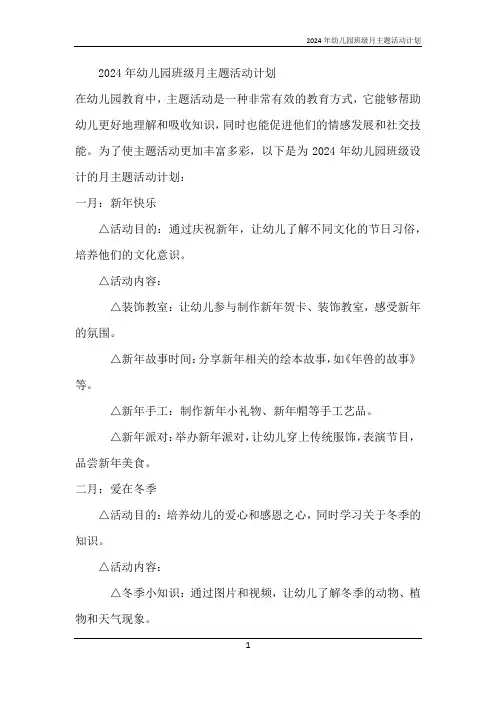 2024年幼儿园班级月主题活动计划

2024年幼儿园班级月主题活动计划

在幼儿园教育中，主题活动是一种非常有效的教育方式，它能够帮助幼儿更好地理解和吸收知识，同时也能促进他们的情感发展和社交技能。为了使主题活动更加丰富多彩，以下是为2024年幼儿园班级设计的月主题活动计划：

一月：新年快乐

△活动目的：通过庆祝新年，让幼儿了解不同文化的节日习俗，培养他们的文化意识。

△活动内容：

△装饰教室：让幼儿参与制作新年贺卡、装饰教室，感受新年的氛围。

△新年故事时间：分享新年相关的绘本故事，如《年兽的故事》等。

△新年手工：制作新年小礼物、新年帽等手工艺品。

△新年派对：举办新年派对，让幼儿穿上传统服饰，表演节目，品尝新年美食。

二月：爱在冬季

△活动目的：培养幼儿的爱心和感恩之心，同时学习关于冬季的知识。

△活动内容：

△冬季小知识：通过图片和视频，让幼儿了解冬季的动物、植物和天气现象。

1